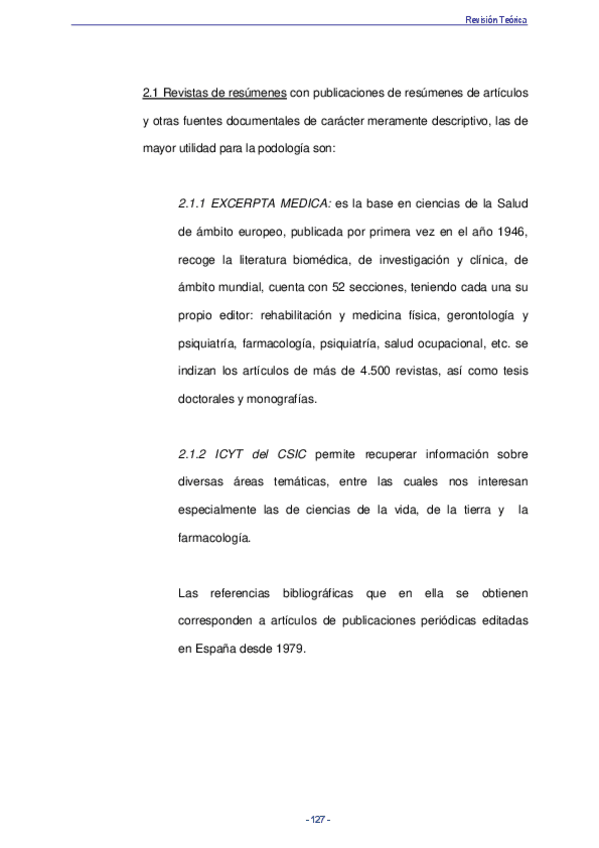 Revisión Teórica

2.1 Revistas de resúmenes con publicaciones de resúmenes de artículos y otras fuentes documentales de carácter meramente descriptivo, las de mayor utilidad para la podología son:

2.1.1 EXCERPTA MEDICA: es la base en ciencias de la Salud de ámbito europeo, publicada por primera vez en el año 1946, recoge la literatura biomédica, de investigación y clínica, de ámbito mundial, cuenta con 52 secciones, teniendo cada una su propio editor: rehabilitación y medicina física, gerontología y psiquiatría, farmacología, psiquiatría, salud ocupacional, etc. se indizan los artículos de más de 4.500 revistas, así como tesis doctorales y monografías.

2.1.2 ICYT del CSIC permite recuperar información sobre diversas áreas temáticas, entre las cuales nos interesan especialmente las de ciencias de la vida, de la tierra y la farmacología.

Las referencias bibliográficas que en ella se obtienen corresponden a artículos de publicaciones periódicas editadas en España desde 1979.

- 127 -